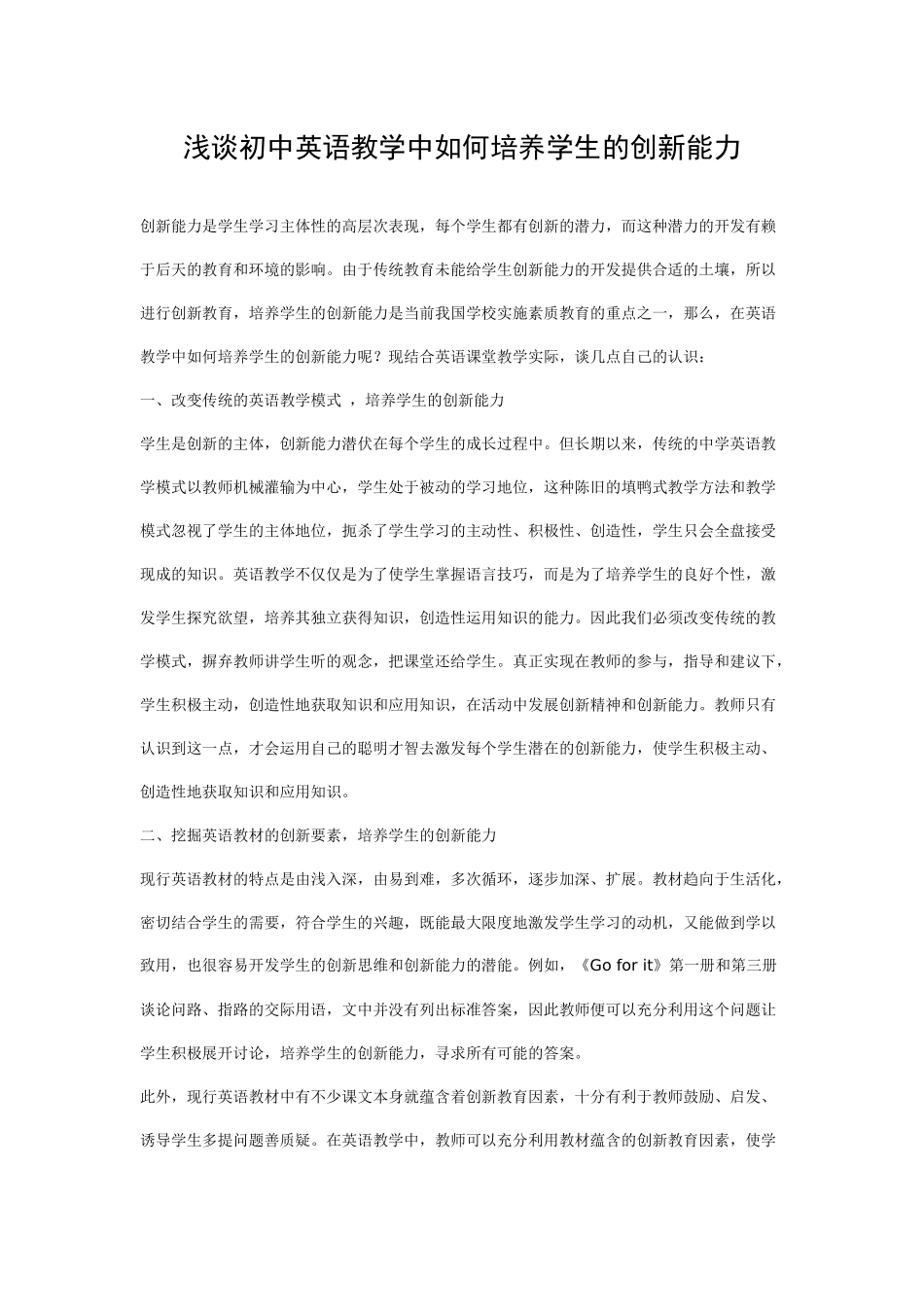 浅谈初中英语教学中如何培养学生的创新能力

创新能力是学生学习主体性的高层次表现，每个学生都有创新的潜力，而这种潜力的开发有赖于后天的教育和环境的影响。由于传统教育未能给学生创新能力的开发提供合适的土壤，所以进行创新教育，培养学生的创新能力是当前我国学校实施素质教育的重点之一，那么，在英语教学中如何培养学生的创新能力呢？现结合英语课堂教学实际，谈几点自己的认识：

一、改变传统的英语教学模式 ，培养学生的创新能力

学生是创新的主体，创新能力潜伏在每个学生的成长过程中。但长期以来，传统的中学英语教学模式以教师机械灌输为中心，学生处于被动的学习地位，这种陈旧的填鸭式教学方法和教学模式忽视了学生的主体地位，扼杀了学生学习的主动性、积极性、创造性，学生只会全盘接受现成的知识。英语教学不仅仅是为了使学生掌握语言技巧，而是为了培养学生的良好个性，激发学生探究欲望，培养其独立获得知识，创造性运用知识的能力。因此我们必须改变传统的教学模式，摒弃教师讲学生听的观念，把课堂还给学生。真正实现在教师的参与，指导和建议下，学生积极主动，创造性地获取知识和应用知识，在活动中发展创新精神和创新能力。教师只有认识到这一点，才会运用自己的聪明才智去激发每个学生潜在的创新能力，使学生积极主动、创造性地获取知识和应用知识。

二、挖掘英语教材的创新要素，培养学生的创新能力

现行英语教材的特点是由浅入深，由易到难，多次循环，逐步加深、扩展。教材趋向于生活化，密切结合学生的需要，符合学生的兴趣，既能最大限度地激发学生学习的动机，又能做到学以致用，也很容易开发学生的创新思维和创新能力的潜能。例如，《Go for it》第一册和第三册谈论问路、指路的交际用语，文中并没有列出标准答案，因此教师便可以充分利用这个问题让学生积极展开讨论，培养学生的创新能力，寻求所有可能的答案。

此外，现行英语教材中有不少课文本身就蕴含着创新教育因素，十分有利于教师鼓励、启发、诱导学生多提问题善质疑。在英语教学中，教师可以充分利用教材蕴含的创新教育因素，使学